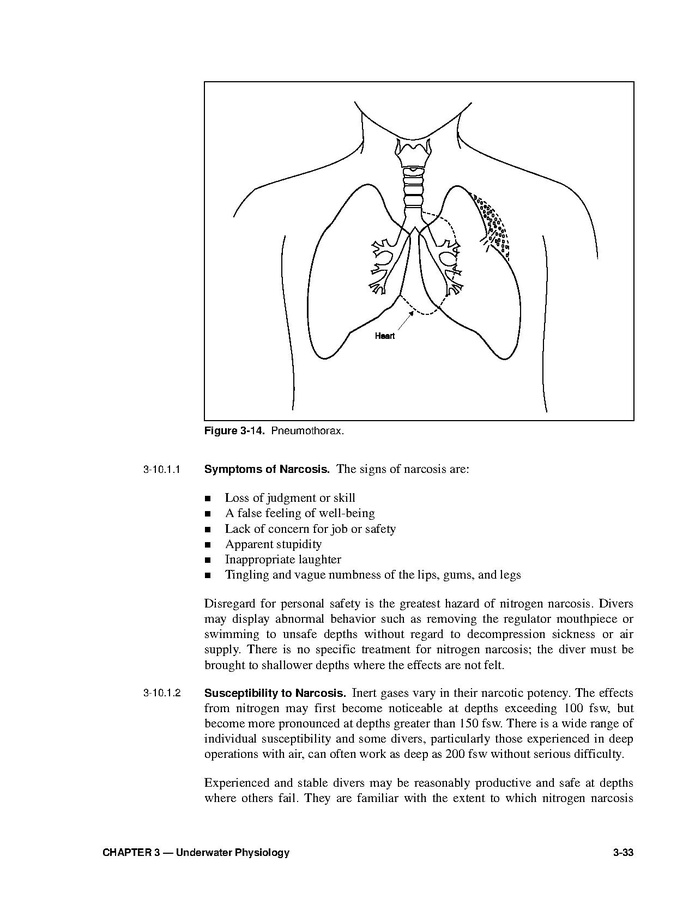 Heart

Figure 3-14. Pneumothorax.

3-10.1.1 Symptoms of Narcosis. The signs of narcosis are:

■ Loss of judgment or skill
■ A false feeling of well-being
■ Lack of concern for job or safety
■ Apparent stupidity
■ Inappropriate laughter
■ Tingling and vague numbness of the lips, gums, and legs

Disregard for personal safety is the greatest hazard of nitrogen narcosis. Divers may display abnormal behavior such as removing the regulator mouthpiece or swimming to unsafe depths without regard to decompression sickness or air supply. There is no specific treatment for nitrogen narcosis; the diver must be brought to shallower depths where the effects are not felt.

3-10.1.2 Susceptibility to Narcosis. Inert gases vary in their narcotic potency. The effects from nitrogen may first become noticeable at depths exceeding 100 fsw, but become more pronounced at depths greater than 150 fsw. There is a wide range of individual susceptibility and some divers, particularly those experienced in deep operations with air, can often work as deep as 200 fsw without serious difficulty.

Experienced and stable divers may be reasonably productive and safe at depths where others fail. They are familiar with the extent to which nitrogen narcosis

CHAPTER 3 — Underwater Physiology 3-33